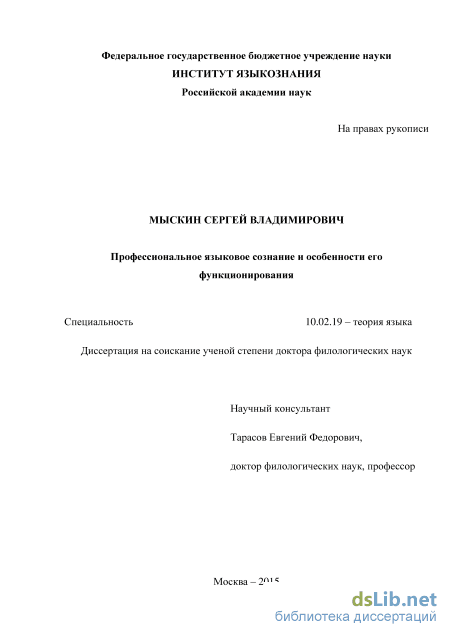 Федеральное государственное бюджетное учреждение науки
ИНСТИТУТ ЯЗЫКОЗНАНИЯ
Российской академии наук

На правах рукописи

МЫСКИН СЕРГЕЙ ВЛАДИМИРОВИЧ

Профессиональное языковое сознание и особенности его функционирования

Специальность 10.02.19 – теория языка

Диссертация на соискание ученой степени доктора филологических наук

Научный консультант

Тарасов Евгений Федорович,

доктор филологических наук, профессор

Москва – 2015

dsLib.net
библиотека диссертаций